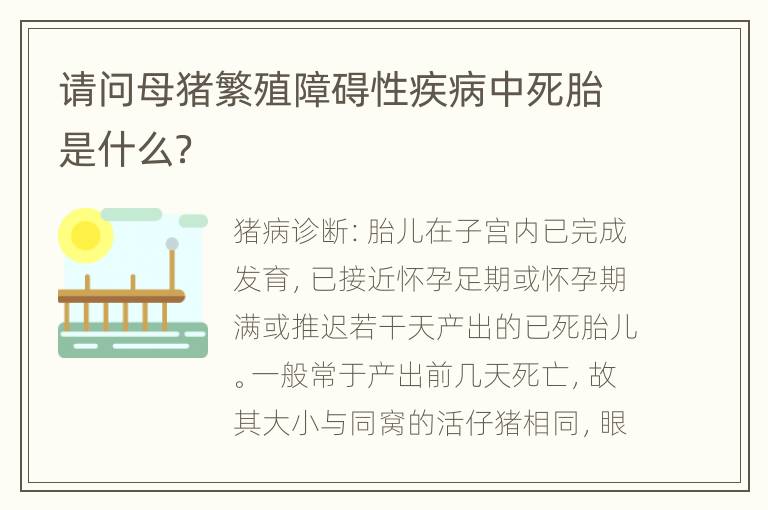 请问母猪繁殖障碍性疾病中死胎是什么?

猪病诊断: 胎儿在子宫内已完成发育, 已接近怀孕足期或怀孕期满或推迟若干天产出的已死胎儿。一般常于产出前几天死亡, 故其大小与同窝的活仔猪相同, 眼